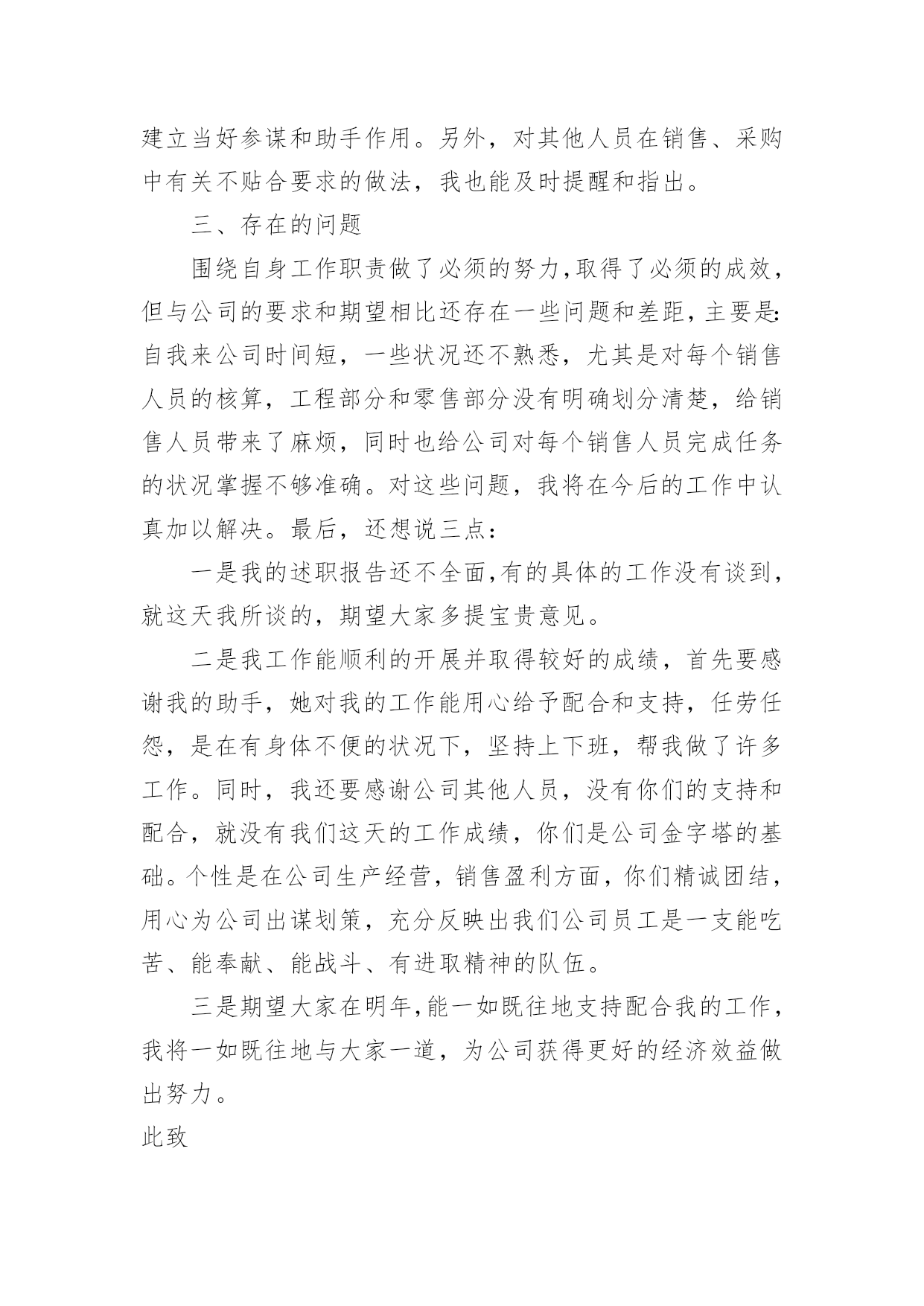 建立当好参谋和助手作用。另外，对其他人员在销售、采购中有关不贴合要求的做法，我也能及时提醒和指出。

三、存在的问题

围绕自身工作职责做了必须的努力，取得了必须的成效，但与公司的要求和期望相比还存在一些问题和差距，主要是：自我来公司时间短，一些状况还不熟悉，尤其是对每个销售人员的核算，工程部分和零售部分没有明确划分清楚，给销售人员带来了麻烦，同时也给公司对每个销售人员完成任务的状况掌握不够准确。对这些问题，我将在今后的工作中认真加以解决。最后，还想说三点：

一是我的述职报告还不全面，有的具体的工作没有谈到，就这天我所谈的，期望大家多提宝贵意见。

二是我工作能顺利的开展并取得较好的成绩，首先要感谢我的助手，她对我的工作能用心给予配合和支持，任劳任怨，是在有身体不便的状况下，坚持上下班，帮我做了许多工作。同时，我还要感谢公司其他人员，没有你们的支持和配合，就没有我们这天的工作成绩，你们是公司金字塔的基础。个性是在公司生产经营，销售盈利方面，你们精诚团结，用心为公司出谋划策，充分反映出我们公司员工是一支能吃苦、能奉献、能战斗、有进取精神的队伍。

三是期望大家在明年，能一如既往地支持配合我的工作，我将一如既往地与大家一道，为公司获得更好的经济效益做出努力。

此致